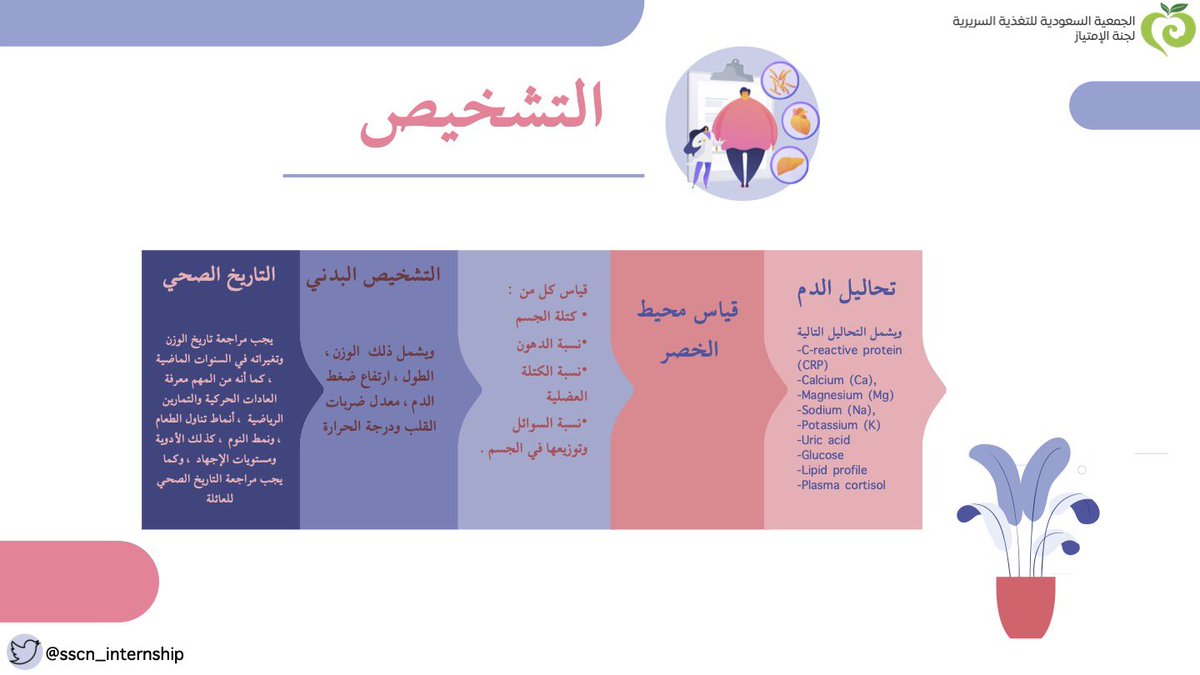 الجمعية السعودية للتغذية السريرية
لجنة الإمتياز

التشخيص

تحاليل الدم

ويشمل التحاليل التالية
-C-reactive protein (CRP)
-Calcium (Ca),
-Magnesium (Mg)
-Sodium (Na),
-Potassium (K)
-Uric acid
-Glucose
-Lipid profile
-Plasma cortisol

قياس محيط الخصر

قياس كل من :
• كتلة الجسم
•نسبة الدهون
•نسبة الكتلة العضلية
•نسبة السوائل وتوزيعها في الجسم .

التشخيص البدني

ويشمل ذلك الوزن ، الطول ، ارتفاع ضغط الدم ، معدل ضربات القلب ودرجة الحرارة

التاريخ الصحي

يجب مراجعة تاريخ الوزن وتغيراته في السنوات الماضية ، كما أنه من المهم معرفة العادات الحركية والتمارين الرياضية ، أنماط تناول الطعام ، ونمط النوم ، كذلك الأدوية ومستويات الإجهاد ، وكما يجب مراجعة التاريخ الصحي للعائلة

@sscn_internship